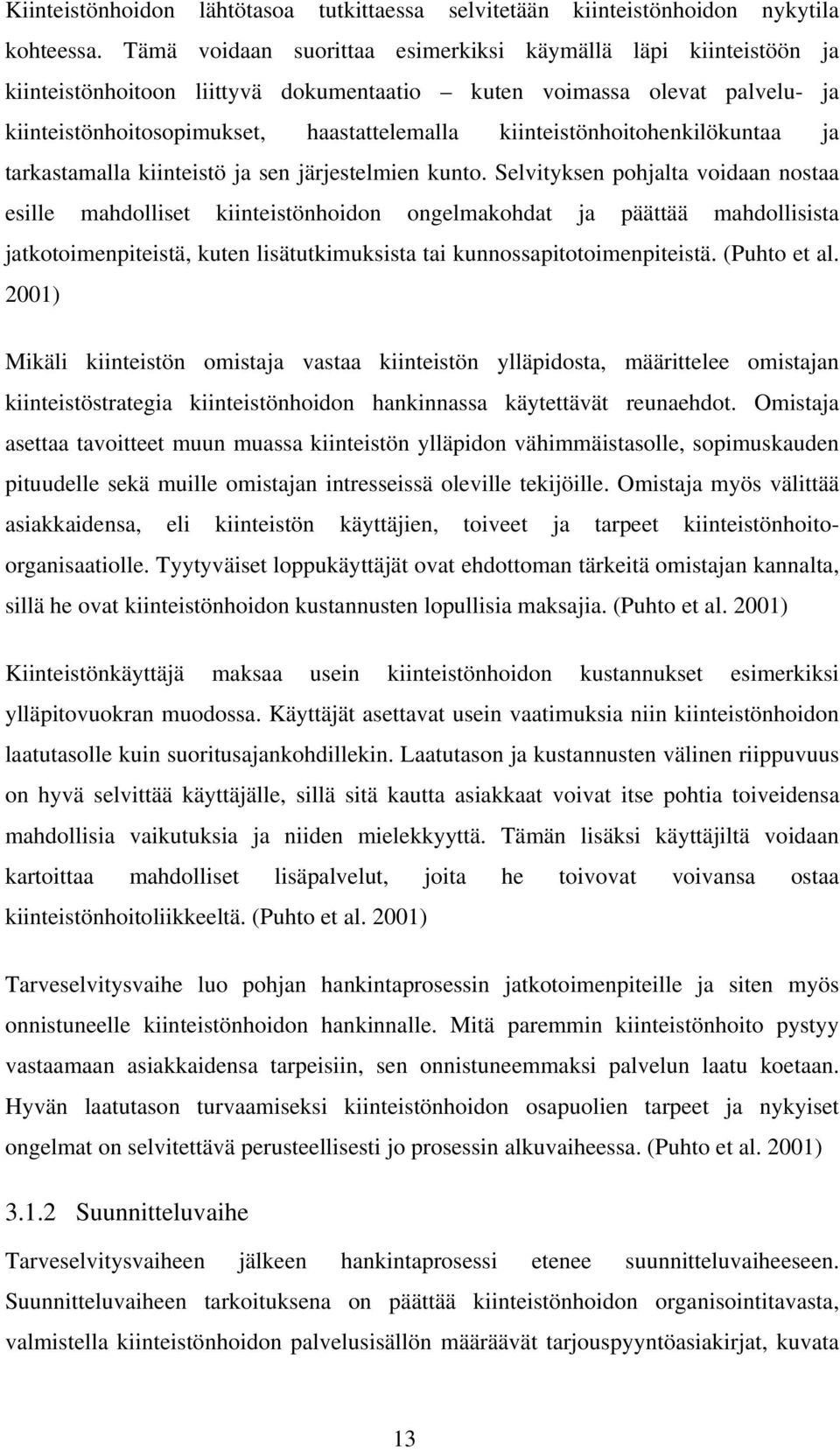 Kiinteistönhoidon lähtötasoa tutkittaessa selvitetään kiinteistönhoidon nykytila kohteessa. Tämä voidaan suorittaa esimerkiksi käymällä läpi kiinteistöön ja kiinteistönhoitoon liittyvä dokumentaatio – kuten voimassa olevat palvelu- ja kiinteistönhoitosopimukset, haastattelemalla kiinteistönhoitohenkilökuntaa ja tarkastamalla kiinteistö ja sen järjestelmien kunto. Selvityksen pohjalta voidaan nostaa esille mahdolliset kiinteistönhoidon ongelmakohdat ja päättää mahdollisista jatkotoimenpiteistä, kuten lisätutkimuksista tai kunnossapitotoimenpiteistä. (Puhto et al. 2001)

Mikäli kiinteistön omistaja vastaa kiinteistön ylläpidosta, määrittelee omistajan kiinteistöstrategia kiinteistönhoidon hankinnassa käytettävät reunaehdot. Omistaja asettaa tavoitteet muun muassa kiinteistön ylläpidon vähimmäistasolle, sopimuskauden pituudelle sekä muille omistajan intresseissä oleville tekijöille. Omistaja myös välittää asiakkaidensa, eli kiinteistön käyttäjien, toiveet ja tarpeet kiinteistönhoito-organisaatiolle. Tyytyväiset loppukäyttäjät ovat ehdottoman tärkeitä omistajan kannalta, sillä he ovat kiinteistönhoidon kustannusten lopullisia maksajia. (Puhto et al. 2001)

Kiinteistönkäyttäjä maksaa usein kiinteistönhoidon kustannukset esimerkiksi ylläpitovuokran muodossa. Käyttäjät asettavat usein vaatimuksia niin kiinteistönhoidon laatutasolle kuin suoritusajankohdillekin. Laatutason ja kustannusten välinen riippuvuus on hyvä selvittää käyttäjälle, sillä sitä kautta asiakkaat voivat itse pohtia toiveidensa mahdollisia vaikutuksia ja niiden mielekkyyttä. Tämän lisäksi käyttäjiltä voidaan kartoittaa mahdolliset lisäpalvelut, joita he toivovat voivansa ostaa kiinteistönhoitoliikkeeltä. (Puhto et al. 2001)

Tarveselvitysvaihe luo pohjan hankintaprosessin jatkotoimenpiteille ja siten myös onnistuneelle kiinteistönhoidon hankinnalle. Mitä paremmin kiinteistönhoito pystyy vastaamaan asiakkaidensa tarpeisiin, sen onnistuneemmaksi palvelun laatu koetaan. Hyvän laatutason turvaamiseksi kiinteistönhoidon osapuolien tarpeet ja nykyiset ongelmat on selvitettävä perusteellisesti jo prosessin alkuvaiheessa. (Puhto et al. 2001)

3.1.2 Suunnitteluvaihe

Tarveselvitysvaiheen jälkeen hankintaprosessi etenee suunnitteluvaiheeseen. Suunnitteluvaiheen tarkoituksena on päättää kiinteistönhoidon organisointivasta, valmistella kiinteistönhoidon palvelusisällön määräävät tarjouspyyntöasiakirjat, kuvata

13